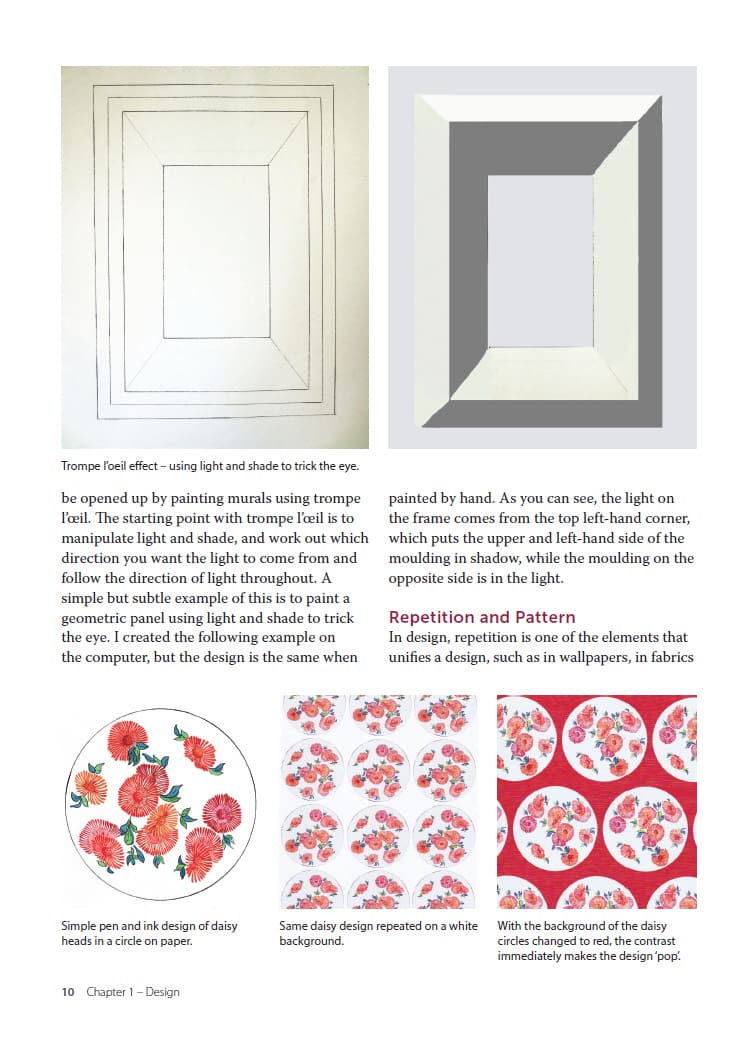 Trompe l'oeil effect – using light and shade to trick the eye.

be opened up by painting murals using trompe l'œil. The starting point with trompe l'œil is to manipulate light and shade, and work out which direction you want the light to come from and follow the direction of light throughout. A simple but subtle example of this is to paint a geometric panel using light and shade to trick the eye. I created the following example on the computer, but the design is the same when painted by hand. As you can see, the light on the frame comes from the top left-hand corner, which puts the upper and left-hand side of the moulding in shadow, while the moulding on the opposite side is in the light.

Repetition and Pattern

In design, repetition is one of the elements that unifies a design, such as in wallpapers, in fabrics

Simple pen and ink design of daisy heads in a circle on paper.

Same daisy design repeated on a white background.

With the background of the daisy circles changed to red, the contrast immediately makes the design 'pop'.

10 Chapter 1 – Design